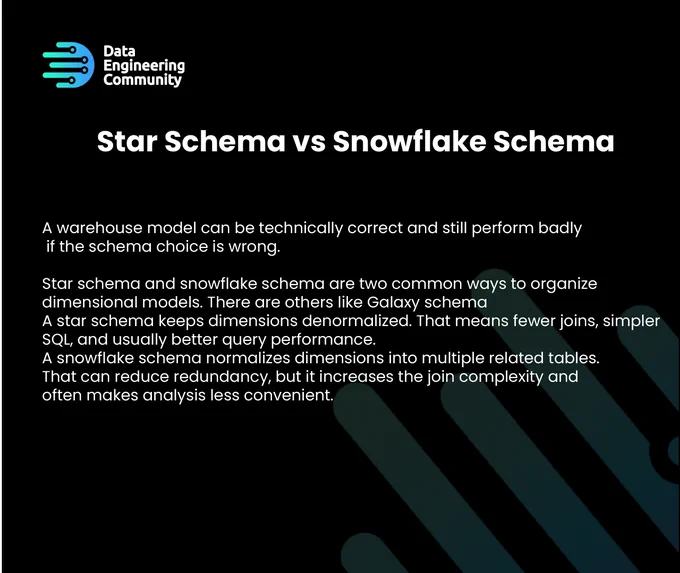 Data
Engineering
Community

Star Schema vs Snowflake Schema

A warehouse model can be technically correct and still perform badly if the schema choice is wrong.

Star schema and snowflake schema are two common ways to organize dimensional models. There are others like Galaxy schema
A star schema keeps dimensions denormalized. That means fewer joins, simpler SQL, and usually better query performance.
A snowflake schema normalizes dimensions into multiple related tables. That can reduce redundancy, but it increases the join complexity and often makes analysis less convenient.